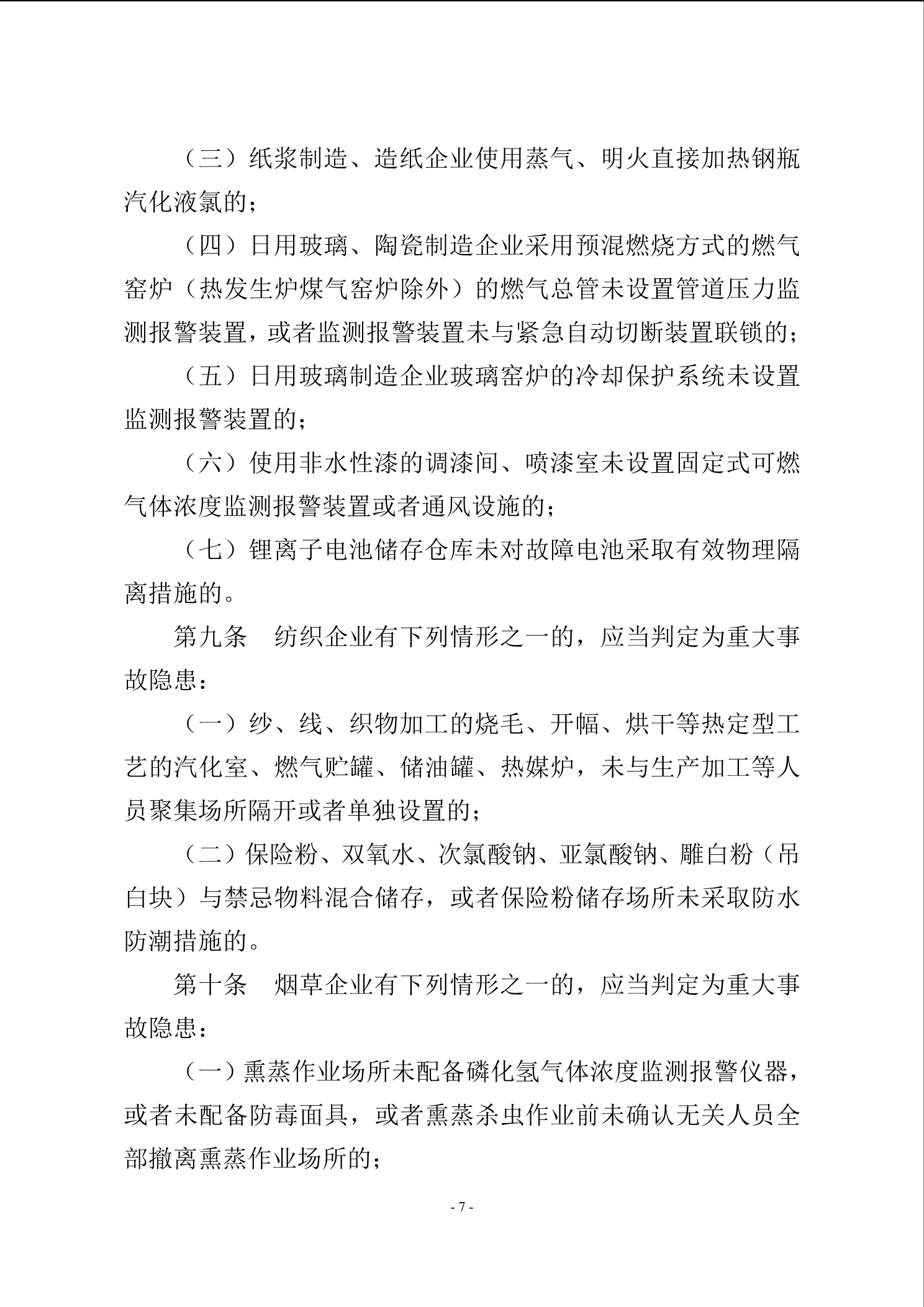 （三）纸浆制造、造纸企业使用蒸气、明火直接加热钢瓶汽化液氯的；

（四）日用玻璃、陶瓷制造企业采用预混燃烧方式的燃气窑炉（热发生炉煤气窑炉除外）的燃气总管未设置管道压力监测报警装置，或者监测报警装置未与紧急自动切断装置联锁的；

（五）日用玻璃制造企业玻璃窑炉的冷却保护系统未设置监测报警装置的；

（六）使用非水性漆的调漆间、喷漆室未设置固定式可燃气体浓度监测报警装置或者通风设施的；

（七）锂离子电池储存仓库未对故障电池采取有效物理隔离措施的。

第九条　纺织企业有下列情形之一的，应当判定为重大事故隐患：

（一）纱、线、织物加工的烧毛、开幅、烘干等热定型工艺的汽化室、燃气贮罐、储油罐、热媒炉，未与生产加工等人员聚集场所隔开或者单独设置的；

（二）保险粉、双氧水、次氯酸钠、亚氯酸钠、雕白粉（吊白块）与禁忌物料混合储存，或者保险粉储存场所未采取防水防潮措施的。

第十条　烟草企业有下列情形之一的，应当判定为重大事故隐患：

（一）熏蒸作业场所未配备磷化氢气体浓度监测报警仪器，或者未配备防毒面具，或者熏蒸杀虫作业前未确认无关人员全部撤离熏蒸作业场所的；

- 7 -